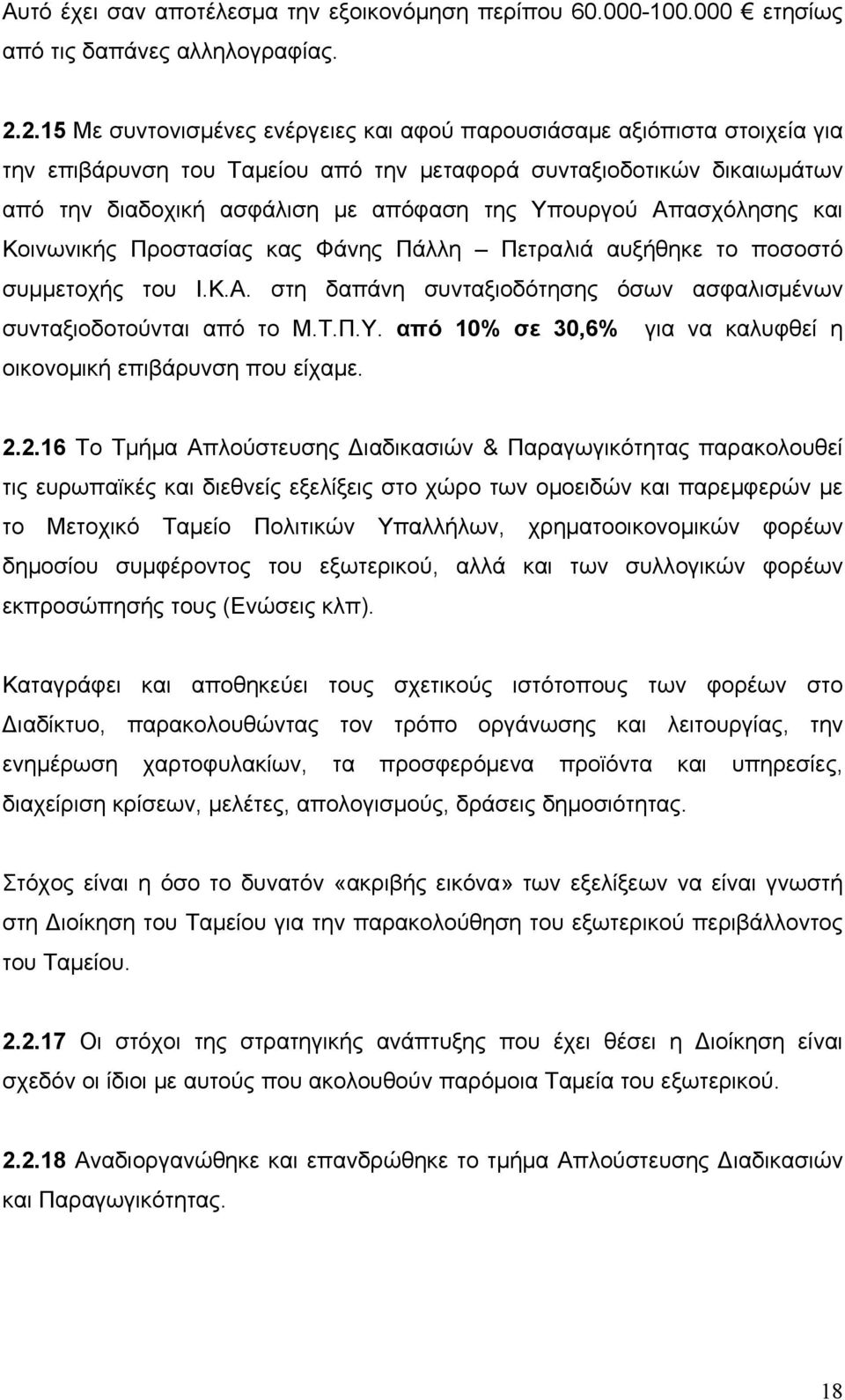 Αυτό έχει σαν αποτέλεσμα την εξοικονόμηση περίπου 60.000-100.000 € ετησίως από τις δαπάνες αλληλογραφίας.

2.2.15 Με συντονισμένες ενέργειες και αφού παρουσιάσαμε αξιόπιστα στοιχεία για την επιβάρυνση του Ταμείου από την μεταφορά συνταξιοδοτικών δικαιωμάτων από την διαδοχική ασφάλιση με απόφαση της Υπουργού Απασχόλησης και Κοινωνικής Προστασίας κας Φάνης Πάλλη – Πετραλιά αυξήθηκε το ποσοστό συμμετοχής του Ι.Κ.Α. στη δαπάνη συνταξιοδότησης όσων ασφαλισμένων συνταξιοδοτούνται από το Μ.Τ.Π.Υ. από 10% σε 30,6% για να καλυφθεί η οικονομική επιβάρυνση που είχαμε.

2.2.16 Το Τμήμα Απλούστευσης Διαδικασιών & Παραγωγικότητας παρακολουθεί τις ευρωπαϊκές και διεθνείς εξελίξεις στο χώρο των ομοειδών και παρεμφερών με το Μετοχικό Ταμείο Πολιτικών Υπαλλήλων, χρηματοοικονομικών φορέων δημοσίου συμφέροντος του εξωτερικού, αλλά και των συλλογικών φορέων εκπροσώπησής τους (Ενώσεις κλπ).

Καταγράφει και αποθηκεύει τους σχετικούς ιστότοπους των φορέων στο Διαδίκτυο, παρακολουθώντας τον τρόπο οργάνωσης και λειτουργίας, την ενημέρωση χαρτοφυλακίων, τα προσφερόμενα προϊόντα και υπηρεσίες, διαχείριση κρίσεων, μελέτες, απολογισμούς, δράσεις δημοσιότητας.

Στόχος είναι η όσο το δυνατόν «ακριβής εικόνα» των εξελίξεων να είναι γνωστή στη Διοίκηση του Ταμείου για την παρακολούθηση του εξωτερικού περιβάλλοντος του Ταμείου.

2.2.17 Οι στόχοι της στρατηγικής ανάπτυξης που έχει θέσει η Διοίκηση είναι σχεδόν οι ίδιοι με αυτούς που ακολουθούν παρόμοια Ταμεία του εξωτερικού.

2.2.18 Αναδιοργανώθηκε και επανδρώθηκε το τμήμα Απλούστευσης Διαδικασιών και Παραγωγικότητας.

18